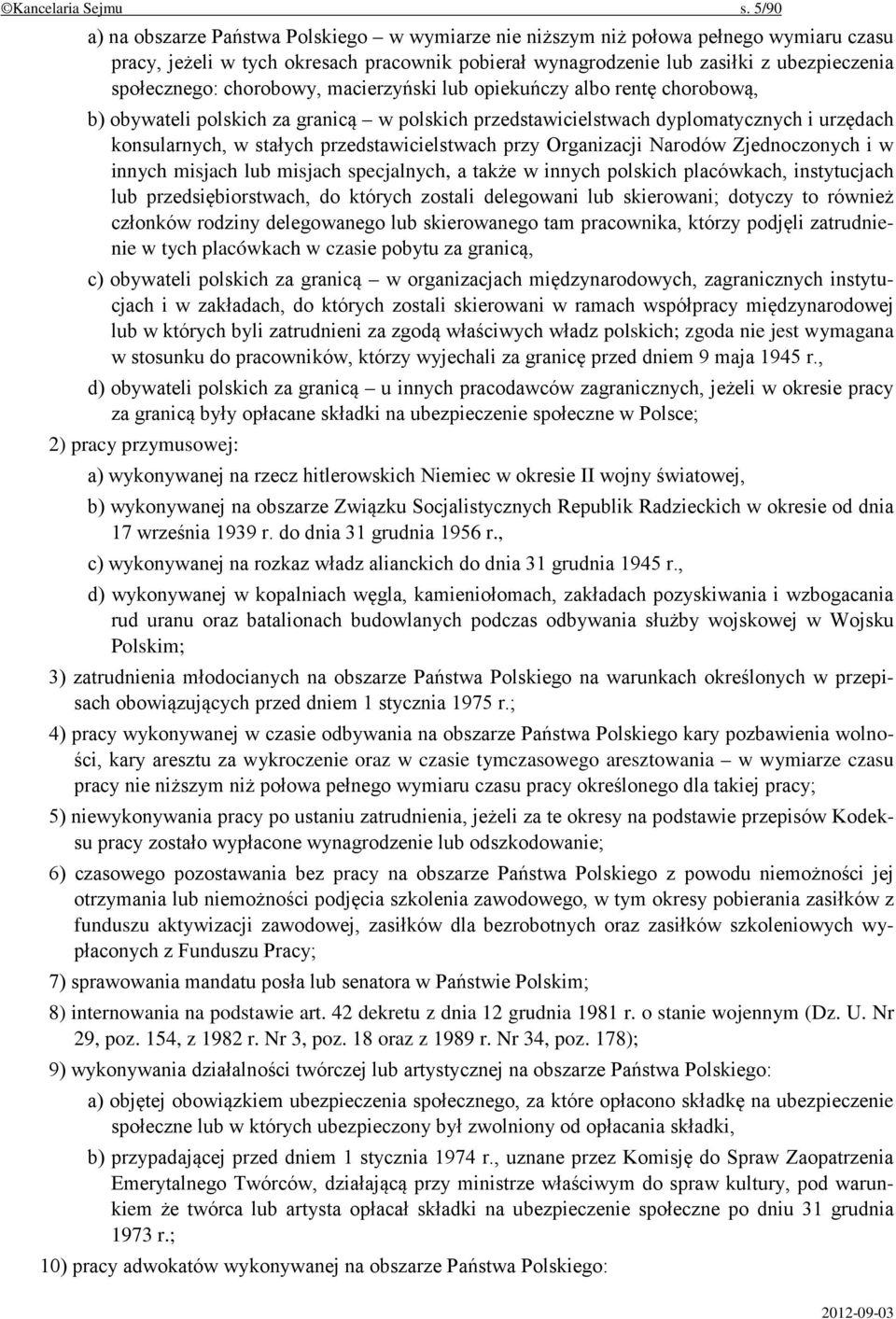 ©Kancelaria Sejmu s. 5/90

a) na obszarze Państwa Polskiego – w wymiarze nie niższym niż połowa pełnego wymiaru czasu pracy, jeżeli w tych okresach pracownik pobierał wynagrodzenie lub zasiłki z ubezpieczenia społecznego: chorobowy, macierzyński lub opiekuńczy albo rentę chorobową,

b) obywateli polskich za granicą – w polskich przedstawicielstwach dyplomatycznych i urzędach konsularnych, w stałych przedstawicielstwach przy Organizacji Narodów Zjednoczonych i w innych misjach lub misjach specjalnych, a także w innych polskich placówkach, instytucjach lub przedsiębiorstwach, do których zostali delegowani lub skierowani; dotyczy to również członków rodziny delegowanego lub skierowanego tam pracownika, którzy podjęli zatrudnienie w tych placówkach w czasie pobytu za granicą,

c) obywateli polskich za granicą – w organizacjach międzynarodowych, zagranicznych instytucjach i w zakładach, do których zostali skierowani w ramach współpracy międzynarodowej lub w których byli zatrudnieni za zgodą właściwych władz polskich; zgoda nie jest wymagana w stosunku do pracowników, którzy wyjechali za granicę przed dniem 9 maja 1945 r.,

d) obywateli polskich za granicą – u innych pracodawców zagranicznych, jeżeli w okresie pracy za granicą były opłacane składki na ubezpieczenie społeczne w Polsce;

2) pracy przymusowej:

a) wykonywanej na rzecz hitlerowskich Niemiec w okresie II wojny światowej,

b) wykonywanej na obszarze Związku Socjalistycznych Republik Radzieckich w okresie od dnia 17 września 1939 r. do dnia 31 grudnia 1956 r.,

c) wykonywanej na rozkaz władz alianckich do dnia 31 grudnia 1945 r.,

d) wykonywanej w kopalniach węgla, kamieniołomach, zakładach pozyskiwania i wzbogacania rud uranu oraz batalionach budowlanych podczas odbywania służby wojskowej w Wojsku Polskim;

3) zatrudnienia młodocianych na obszarze Państwa Polskiego na warunkach określonych w przepisach obowiązujących przed dniem 1 stycznia 1975 r.;

4) pracy wykonywanej w czasie odbywania na obszarze Państwa Polskiego kary pozbawienia wolności, kary aresztu za wykroczenie oraz w czasie tymczasowego aresztowania – w wymiarze czasu pracy nie niższym niż połowa pełnego wymiaru czasu pracy określonego dla takiej pracy;

5) niewykonywania pracy po ustaniu zatrudnienia, jeżeli za te okresy na podstawie przepisów Kodeksu pracy zostało wypłacone wynagrodzenie lub odszkodowanie;

6) czasowego pozostawania bez pracy na obszarze Państwa Polskiego z powodu niemożności jej otrzymania lub niemożności podjęcia szkolenia zawodowego, w tym okresy pobierania zasiłków z funduszu aktywizacji zawodowej, zasiłków dla bezrobotnych oraz zasiłków szkoleniowych wypłaconych z Funduszu Pracy;

7) sprawowania mandatu posła lub senatora w Państwie Polskim;

8) internowania na podstawie art. 42 dekretu z dnia 12 grudnia 1981 r. o stanie wojennym (Dz. U. Nr 29, poz. 154, z 1982 r. Nr 3, poz. 18 oraz z 1989 r. Nr 34, poz. 178);

9) wykonywania działalności twórczej lub artystycznej na obszarze Państwa Polskiego:

a) objętej obowiązkiem ubezpieczenia społecznego, za które opłacono składkę na ubezpieczenie społeczne lub w których ubezpieczony był zwolniony od opłacania składki,

b) przypadającej przed dniem 1 stycznia 1974 r., uznane przez Komisję do Spraw Zaopatrzenia Emerytalnego Twórców, działającą przy ministrze właściwym do spraw kultury, pod warunkiem że twórca lub artysta opłacał składki na ubezpieczenie społeczne po dniu 31 grudnia 1973 r.;

10) pracy adwokatów wykonywanej na obszarze Państwa Polskiego:

2012-09-03